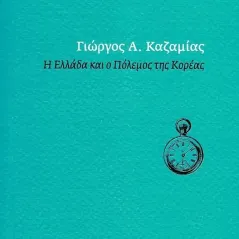 Γιώργος Α. Καζαμίας

Η Ελλάδα και ο Πόλεμος της Κορέας